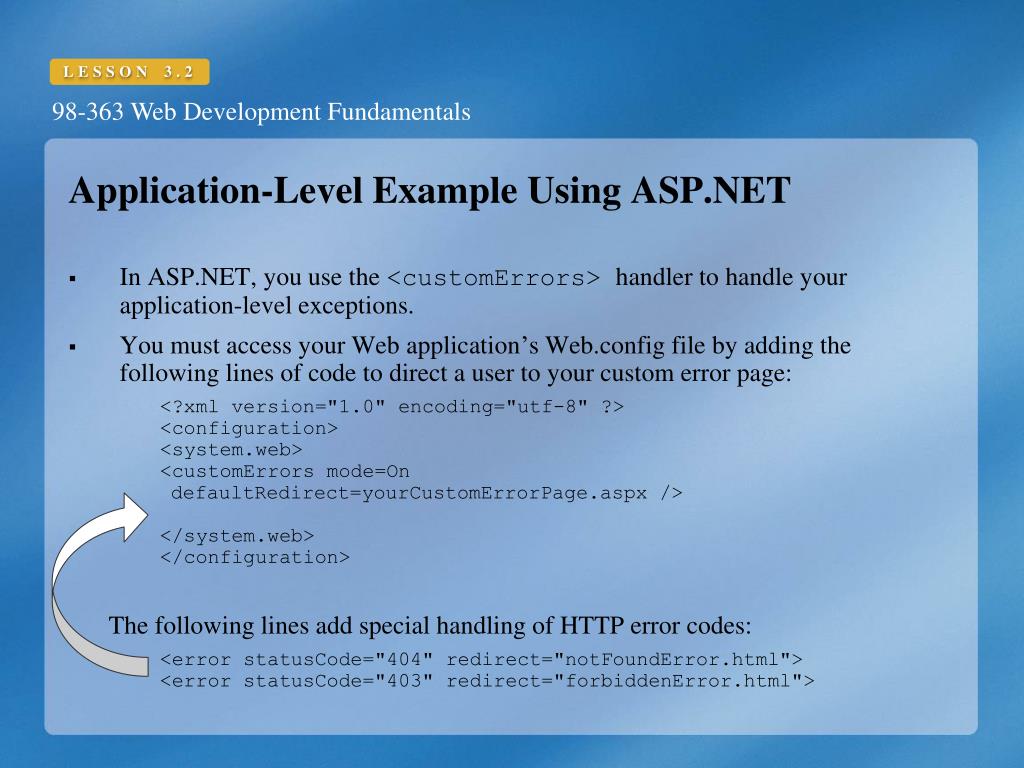 LESSON 3.2

98-363 Web Development Fundamentals

Application-Level Example Using ASP.NET

▪ In ASP.NET, you use the <customErrors> handler to handle your application-level exceptions.

▪ You must access your Web application's Web.config file by adding the following lines of code to direct a user to your custom error page:

<?xml version="1.0" encoding="utf-8" ?>
<configuration>
<system.web>
<customErrors mode=On
 defaultRedirect=yourCustomErrorPage.aspx />

</system.web>
</configuration>

The following lines add special handling of HTTP error codes:

<error statusCode="404" redirect="notFoundError.html">
<error statusCode="403" redirect="forbiddenError.html">